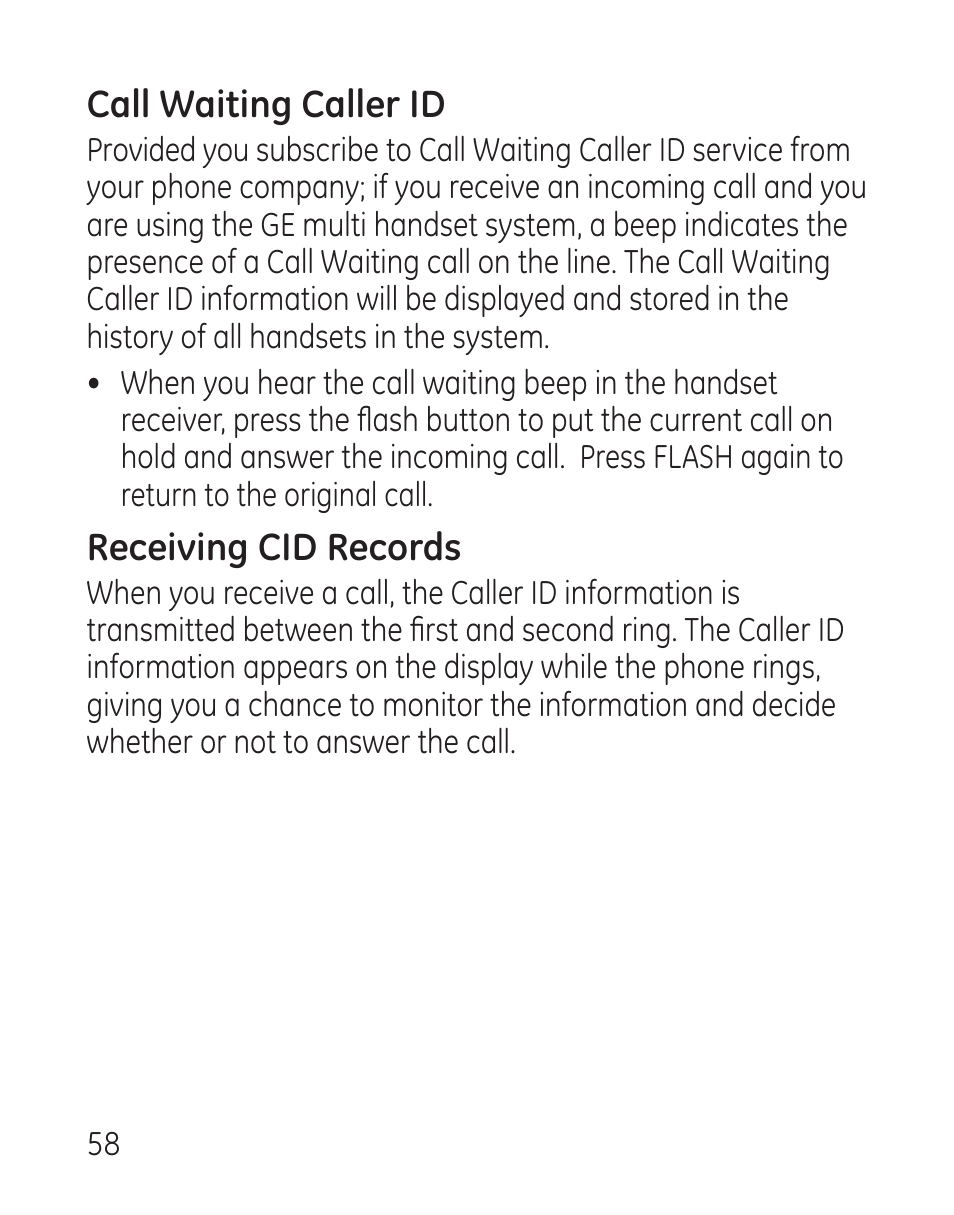 Call Waiting Caller ID

Provided you subscribe to Call Waiting Caller ID service from your phone company; if you receive an incoming call and you are using the GE multi handset system, a beep indicates the presence of a Call Waiting call on the line. The Call Waiting Caller ID information will be displayed and stored in the history of all handsets in the system.

• When you hear the call waiting beep in the handset receiver, press the flash button to put the current call on hold and answer the incoming call.  Press FLASH again to return to the original call.

Receiving CID Records

When you receive a call, the Caller ID information is transmitted between the first and second ring. The Caller ID information appears on the display while the phone rings, giving you a chance to monitor the information and decide whether or not to answer the call.

58